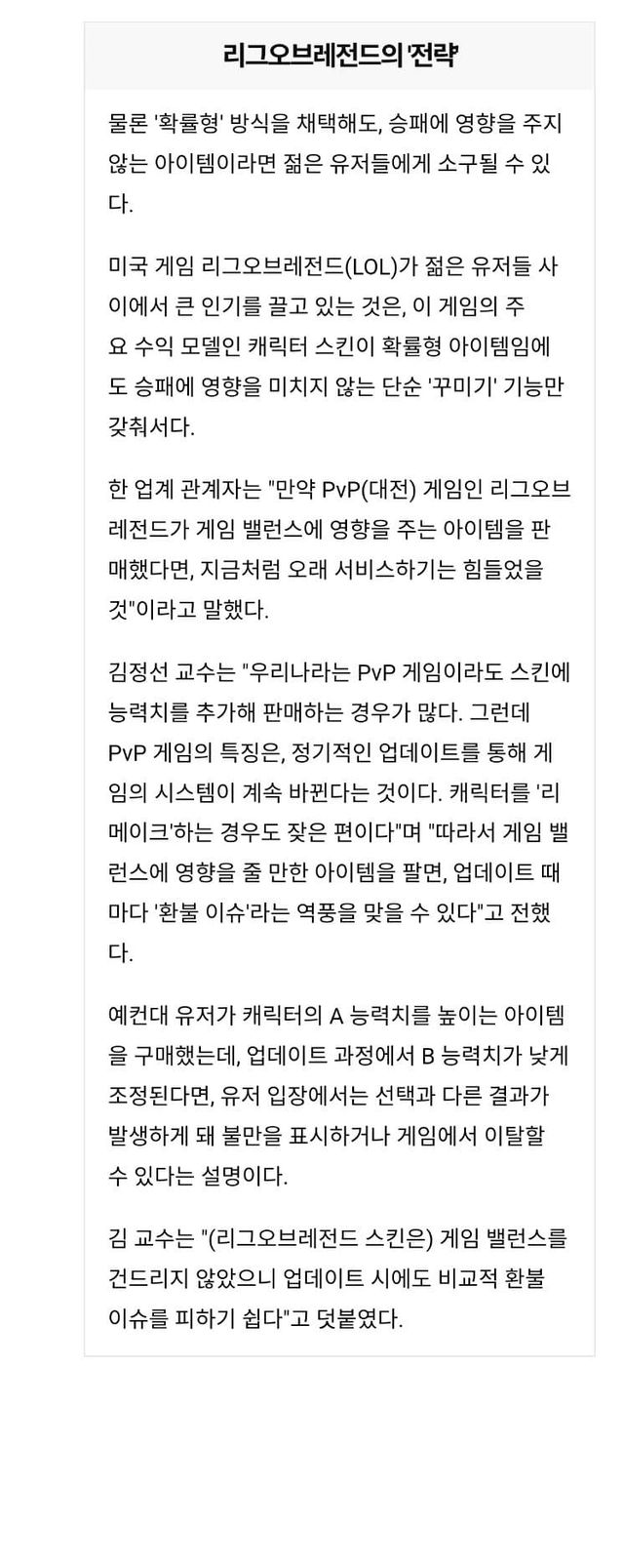 리그오브레전드의 '전략'

물론 '확률형' 방식을 채택해도, 승패에 영향을 주지 않는 아이템이라면 젊은 유저들에게 소구될 수 있다.

미국 게임 리그오브레전드(LOL)가 젊은 유저들 사이에서 큰 인기를 끌고 있는 것은, 이 게임의 주요 수익 모델인 캐릭터 스킨이 확률형 아이템임에도 승패에 영향을 미치지 않는 단순 '꾸미기' 기능만 갖춰서다.

한 업계 관계자는 "만약 PvP(대전) 게임인 리그오브레전드가 게임 밸런스에 영향을 주는 아이템을 판매했다면, 지금처럼 오래 서비스하기는 힘들었을 것"이라고 말했다.

김정선 교수는 "우리나라는 PvP 게임이라도 스킨에 능력치를 추가해 판매하는 경우가 많다. 그런데 PvP 게임의 특징은, 정기적인 업데이트를 통해 게임의 시스템이 계속 바뀐다는 것이다. 캐릭터를 '리메이크'하는 경우도 잦은 편이다"며 "따라서 게임 밸런스에 영향을 줄 만한 아이템을 팔면, 업데이트 때마다 '환불 이슈'라는 역풍을 맞을 수 있다"고 전했다.

예컨대 유저가 캐릭터의 A 능력치를 높이는 아이템을 구매했는데, 업데이트 과정에서 B 능력치가 낮게 조정된다면, 유저 입장에서는 선택과 다른 결과가 발생하게 돼 불만을 표시하거나 게임에서 이탈할 수 있다는 설명이다.

김 교수는 "(리그오브레전드 스킨은) 게임 밸런스를 건드리지 않았으니 업데이트 시에도 비교적 환불 이슈를 피하기 쉽다"고 덧붙였다.